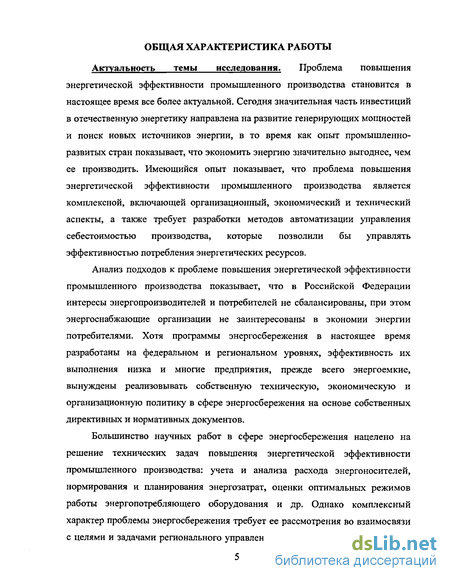 ОБЩАЯ ХАРАКТЕРИСТИКА РАБОТЫ

Актуальность темы исследования. Проблема повышения энергетической эффективности промышленного производства становится в настоящее время все более актуальной. Сегодня значительная часть инвестиций в отечественную энергетику направлена на развитие генерирующих мощностей и поиск новых источников энергии, в то время как опыт промышленно-развитых стран показывает, что экономить энергию значительно выгоднее, чем ее производить. Имеющийся опыт показывает, что проблема повышения энергетической эффективности промышленного производства является комплексной, включающей организационный, экономический и технический аспекты, а также требует разработки методов автоматизации управления себестоимостью производства, которые позволили бы управлять эффективностью потребления энергетических ресурсов.

Анализ подходов к проблеме повышения энергетической эффективности промышленного производства показывает, что в Российской Федерации интересы энергопроизводителей и потребителей не сбалансированы, при этом энергоснабжающие организации не заинтересованы в экономии энергии потребителями. Хотя программы энергосбережения в настоящее время разработаны на федеральном и региональном уровнях, эффективность их выполнения низка и многие предприятия, прежде всего энергоемкие, вынуждены реализовывать собственную техническую, экономическую и организационную политику в сфере энергосбережения на основе собственных директивных и нормативных документов.

Большинство научных работ в сфере энергосбережения нацелено на решение технических задач повышения энергетической эффективности промышленного производства: учета и анализа расхода энергоносителей, нормирования и планирования энергозатрат, оценки оптимальных режимов работы энергопотребляющего оборудования и др. Однако комплексный характер проблемы энергосбережения требует ее рассмотрения во взаимосвязи с целями и задачами регионального управлен

5

dsLib.net
библиотека диссертаций